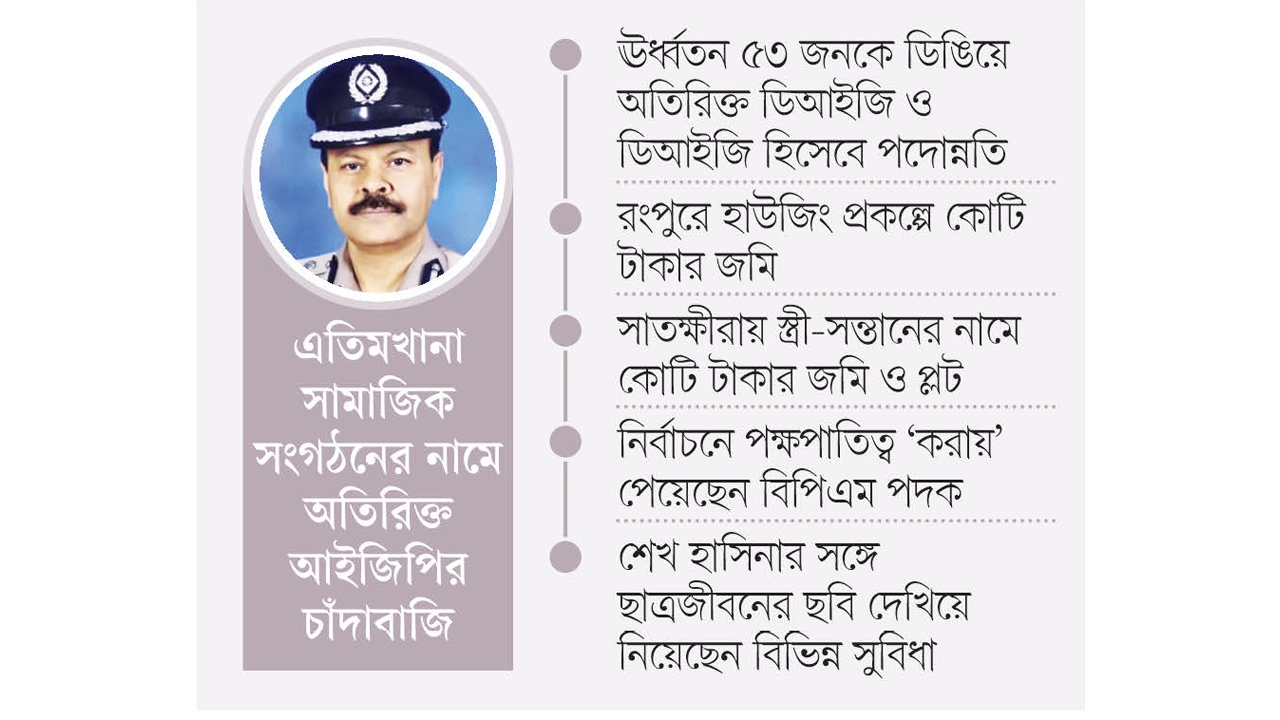 এতিমখানা সামাজিক সংগঠনের নামে অতিরিক্ত আইজিপির চাঁদাবাজি

ঊর্ধ্বতন ৫৩ জনকে ডিঙিয়ে অতিরিক্ত ডিআইজি ও ডিআইজি হিসেবে পদোন্নতি

রংপুরে হাউজিং প্রকল্পে কোটি টাকার জমি

সাতক্ষীরায় স্ত্রী-সন্তানের নামে কোটি টাকার জমি ও প্লট

নির্বাচনে পক্ষপাতিত্ব ‘করায়’ পেয়েছেন বিপিএম পদক

শেখ হাসিনার সঙ্গে ছাত্রজীবনের ছবি দেখিয়ে নিয়েছেন বিভিন্ন সুবিধা